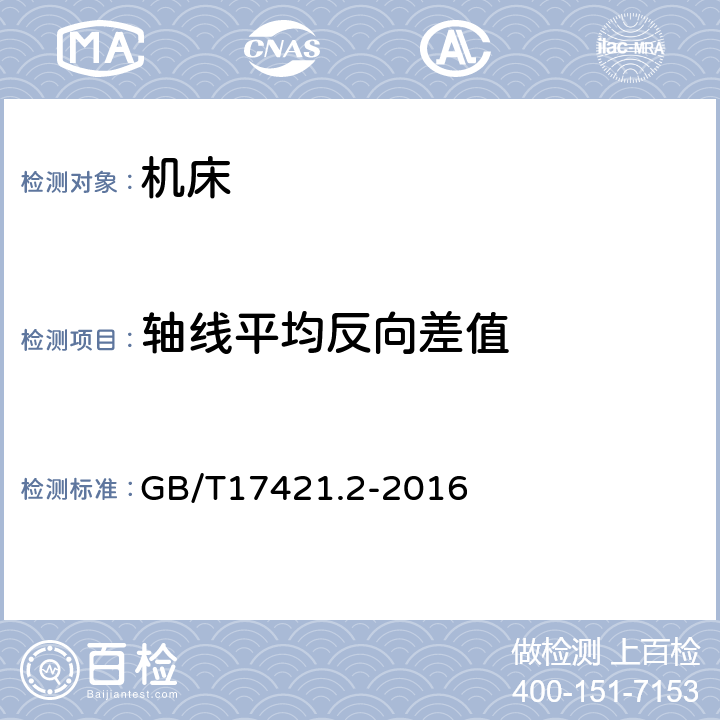 MA CNAS AL ilac-MRA

检测对象：机床

检测项目：轴线平均反向差值

检测标准：GB/T17421.2-2016

百检
Baijiantest.com

做检测 上百检
400-151-7153